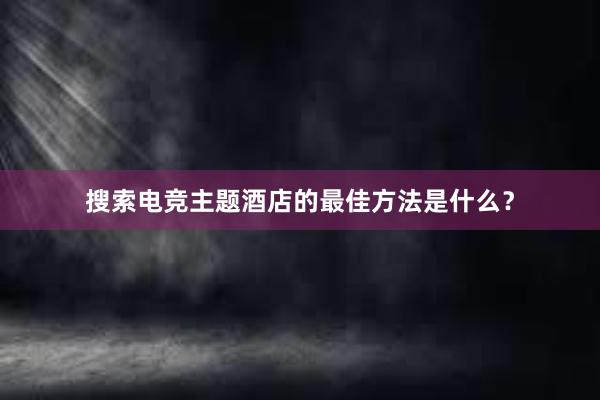 搜索电竞主题酒店的最佳方法是什么？